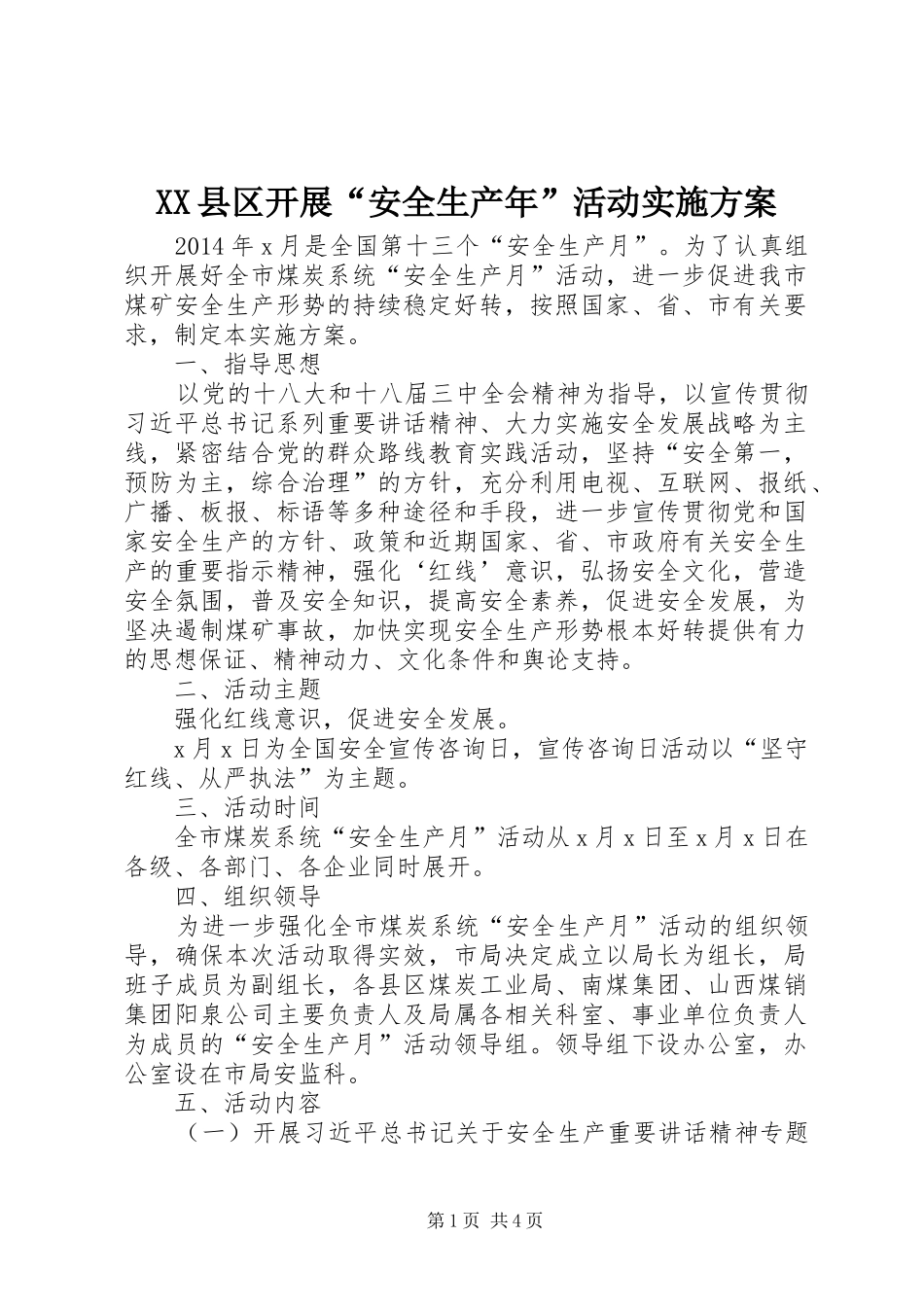 XX县区开展“安全生产年”活动实施方案

2014年x月是全国第十三个“安全生产月”。为了认真组织开展好全市煤炭系统“安全生产月”活动，进一步促进我市煤矿安全生产形势的持续稳定好转，按照国家、省、市有关要求，制定本实施方案。

一、指导思想

以党的十八大和十八届三中全会精神为指导，以宣传贯彻习近平总书记系列重要讲话精神、大力实施安全发展战略为主线，紧密结合党的群众路线教育实践活动，坚持“安全第一，预防为主，综合治理”的方针，充分利用电视、互联网、报纸、广播、板报、标语等多种途径和手段，进一步宣传贯彻党和国家安全生产的方针、政策和近期国家、省、市政府有关安全生产的重要指示精神，强化‘红线’意识，弘扬安全文化，营造安全氛围，普及安全知识，提高安全素养，促进安全发展，为坚决遏制煤矿事故，加快实现安全生产形势根本好转提供有力的思想保证、精神动力、文化条件和舆论支持。

二、活动主题

强化红线意识，促进安全发展。

x月x日为全国安全宣传咨询日，宣传咨询日活动以“坚守红线、从严执法”为主题。

三、活动时间

全市煤炭系统“安全生产月”活动从x月x日至x月x日在各级、各部门、各企业同时展开。

四、组织领导

为进一步强化全市煤炭系统“安全生产月”活动的组织领导，确保本次活动取得实效，市局决定成立以局长为组长，局班子成员为副组长，各县区煤炭工业局、南煤集团、山西煤销集团阳泉公司主要负责人及局属各相关科室、事业单位负责人为成员的“安全生产月”活动领导组。领导组下设办公室，办公室设在市局安监科。

五、活动内容

（一）开展习近平总书记关于安全生产重要讲话精神专题

第1页 共4页